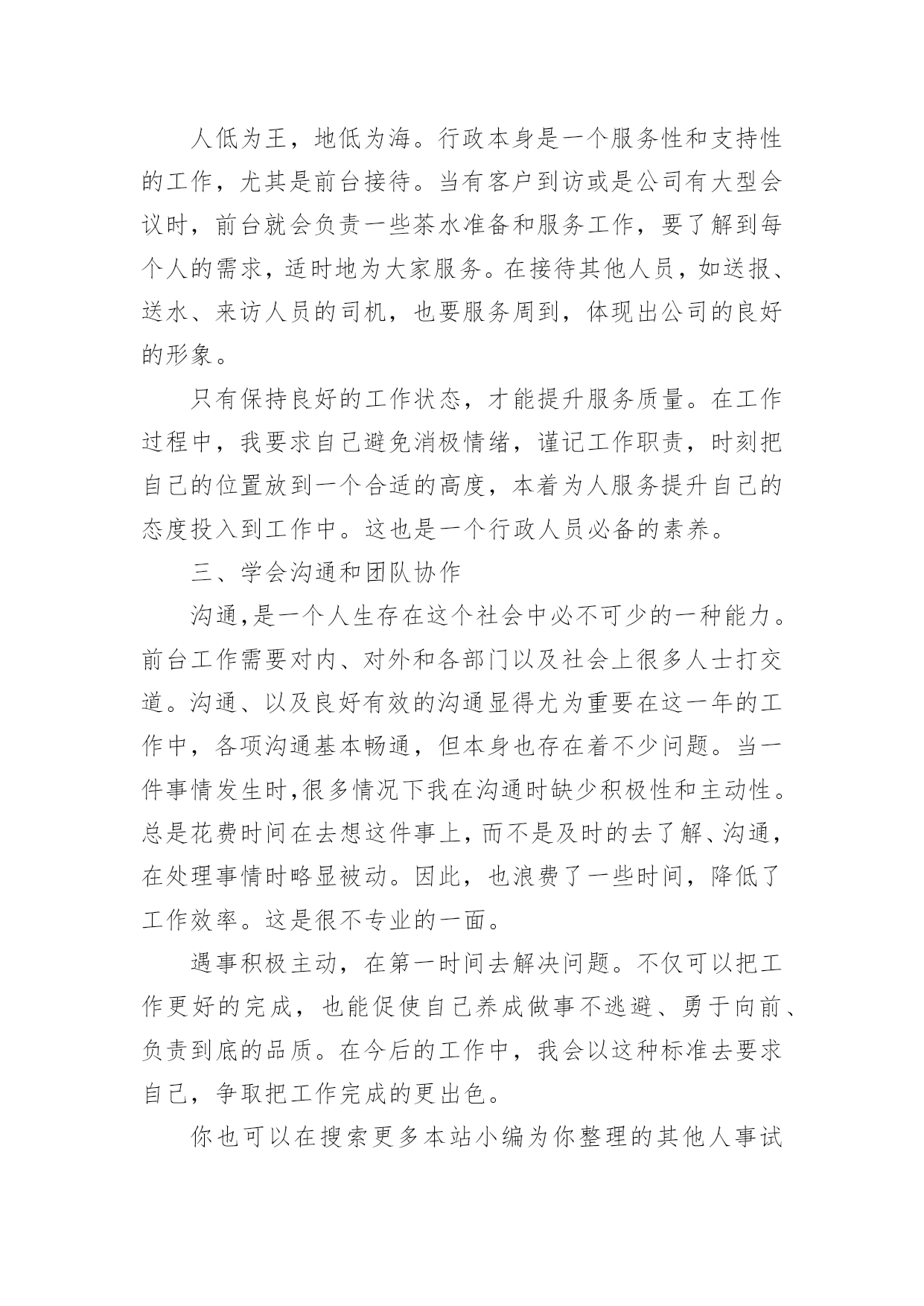 人低为王，地低为海。行政本身是一个服务性和支持性的工作，尤其是前台接待。当有客户到访或是公司有大型会议时，前台就会负责一些茶水准备和服务工作，要了解到每个人的需求，适时地为大家服务。在接待其他人员，如送报、送水、来访人员的司机，也要服务周到，体现出公司的良好的形象。

只有保持良好的工作状态，才能提升服务质量。在工作过程中，我要求自己避免消极情绪，谨记工作职责，时刻把自己的位置放到一个合适的高度，本着为人服务提升自己的态度投入到工作中。这也是一个行政人员必备的素养。

三、学会沟通和团队协作

沟通,是一个人生存在这个社会中必不可少的一种能力。前台工作需要对内、对外和各部门以及社会上很多人士打交道。沟通、以及良好有效的沟通显得尤为重要在这一年的工作中，各项沟通基本畅通，但本身也存在着不少问题。当一件事情发生时,很多情况下我在沟通时缺少积极性和主动性。总是花费时间在去想这件事上,而不是及时的去了解、沟通，在处理事情时略显被动。因此，也浪费了一些时间，降低了工作效率。这是很不专业的一面。

遇事积极主动，在第一时间去解决问题。不仅可以把工作更好的完成，也能促使自己养成做事不逃避、勇于向前、负责到底的品质。在今后的工作中，我会以这种标准去要求自己，争取把工作完成的更出色。

你也可以在搜索更多本站小编为你整理的其他人事试